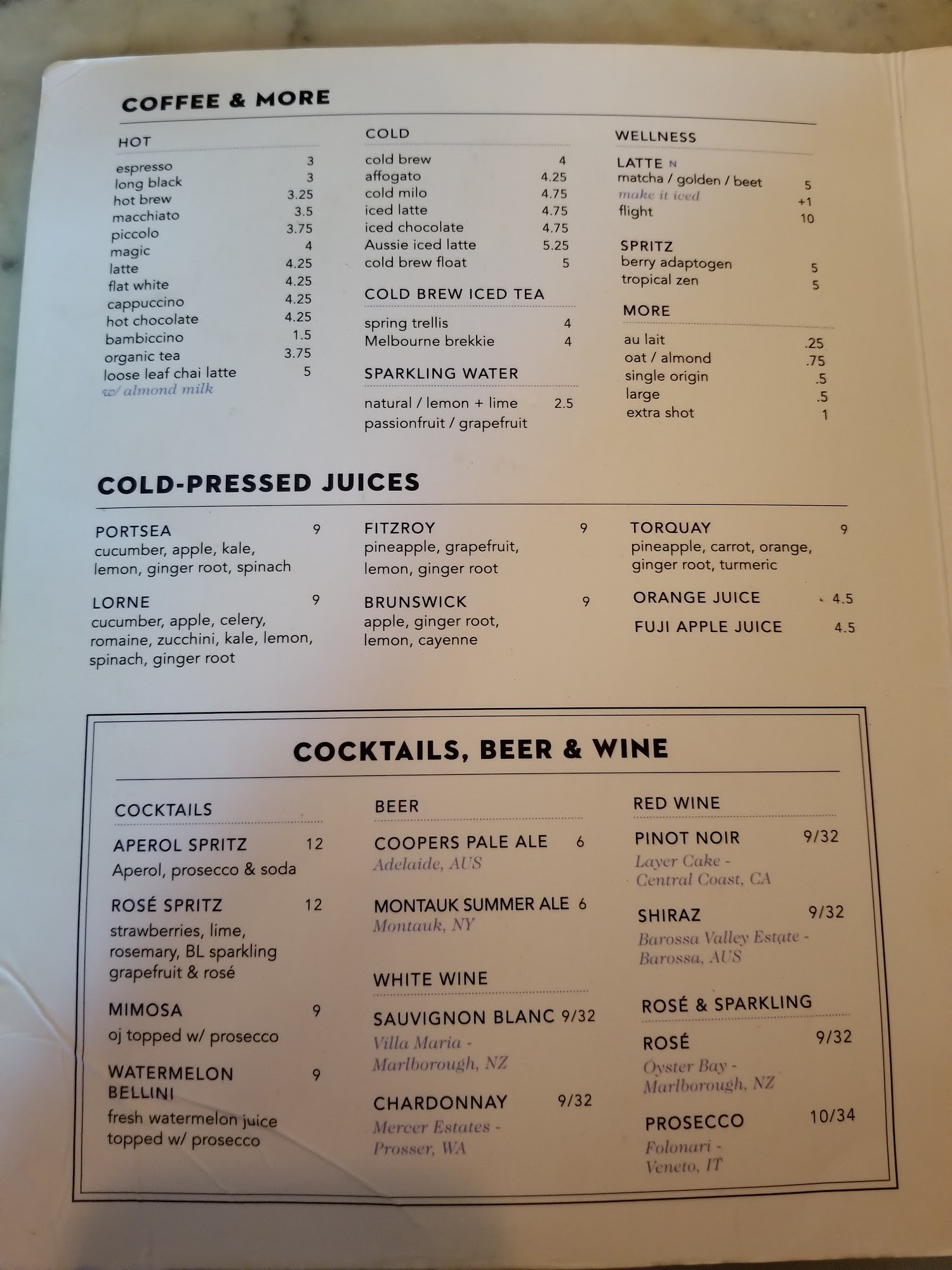 COFFEE & MORE

HOT

espresso 3
long black 3
hot brew 3.25
macchiato 3.5
piccolo 3.75
magic 4
latte 4.25
flat white 4.25
cappuccino 4.25
hot chocolate 4.25
bambiccino 1.5
organic tea 3.75
loose leaf chai latte 5
w/ almond milk

COLD

cold brew 4
affogato 4.25
cold milo 4.75
iced latte 4.75
iced chocolate 4.75
Aussie iced latte 5.25
cold brew float 5

COLD BREW ICED TEA

spring trellis 4
Melbourne brekkie 4

SPARKLING WATER

natural / lemon + lime 2.5
passionfruit / grapefruit

WELLNESS

LATTE N
matcha / golden / beet 5
make it iced +1
flight 10

SPRITZ
berry adaptogen 5
tropical zen 5

MORE

au lait .25
oat / almond .75
single origin .5
large .5
extra shot 1

COLD-PRESSED JUICES

PORTSEA 9
cucumber, apple, kale, lemon, ginger root, spinach

LORNE 9
cucumber, apple, celery, romaine, zucchini, kale, lemon, spinach, ginger root

FITZROY 9
pineapple, grapefruit, lemon, ginger root

BRUNSWICK 9
apple, ginger root, lemon, cayenne

TORQUAY 9
pineapple, carrot, orange, ginger root, turmeric

ORANGE JUICE 4.5

FUJI APPLE JUICE 4.5

COCKTAILS, BEER & WINE

COCKTAILS

APEROL SPRITZ 12
Aperol, prosecco & soda

ROSÉ SPRITZ 12
strawberries, lime, rosemary, BL sparkling grapefruit & rosé

MIMOSA 9
oj topped w/ prosecco

WATERMELON BELLINI 9
fresh watermelon juice topped w/ prosecco

BEER

COOPERS PALE ALE 6
Adelaide, AUS

MONTAUK SUMMER ALE 6
Montauk, NY

WHITE WINE

SAUVIGNON BLANC 9/32
Villa Maria -
Marlborough, NZ

CHARDONNAY 9/32
Mercer Estates -
Prosser, WA

RED WINE

PINOT NOIR 9/32
Layer Cake -
Central Coast, CA

SHIRAZ 9/32
Barossa Valley Estate -
Barossa, AUS

ROSÉ & SPARKLING

ROSÉ 9/32
Oyster Bay -
Marlborough, NZ

PROSECCO 10/34
Folonari -
Veneto, IT